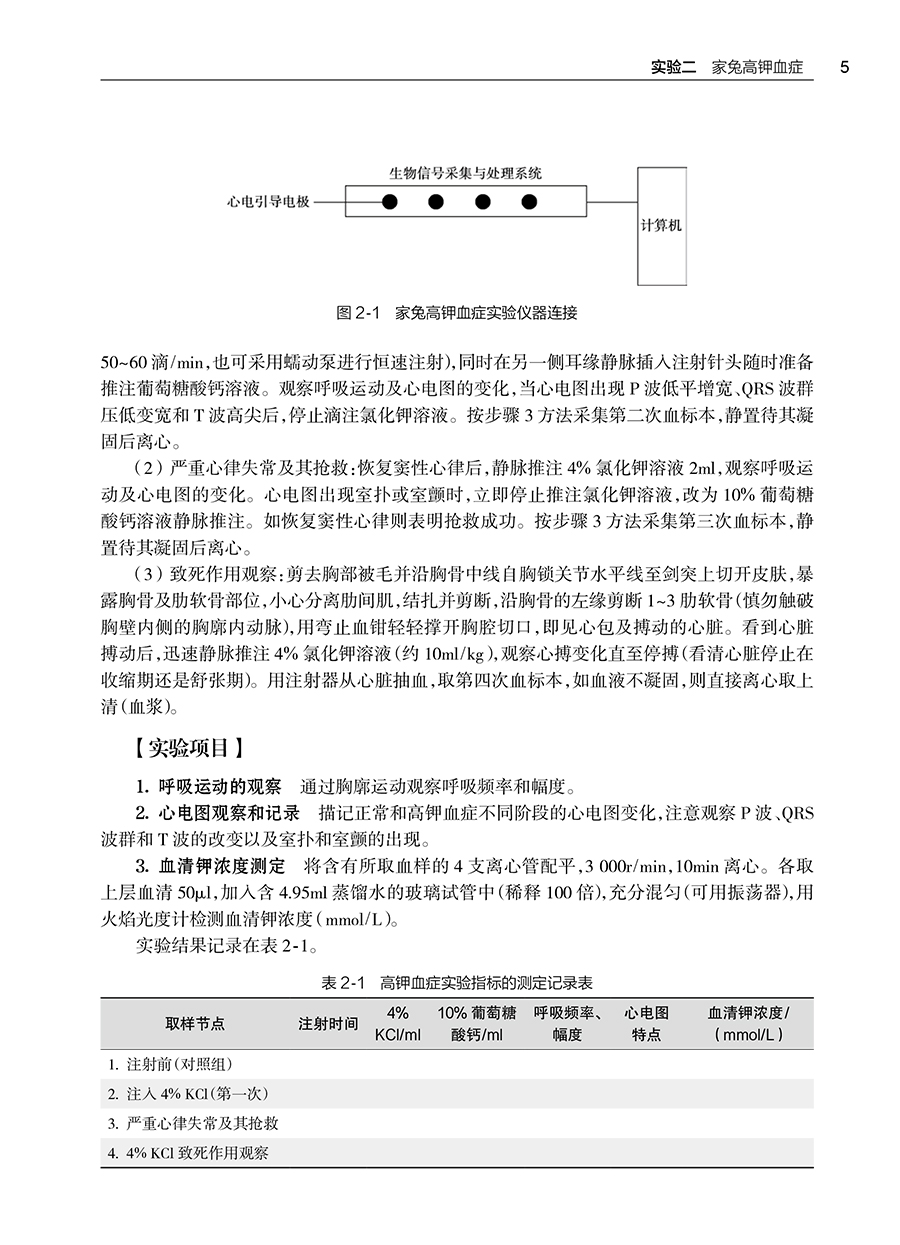 实验二　家兔高钾血症　5

生物信号采集与处理系统

心电引导电极

计算机

图 2-1　家兔高钾血症实验仪器连接

50~60 滴/min，也可采用蠕动泵进行恒速注射)，同时在另一侧耳缘静脉插入注射针头随时准备推注葡萄糖酸钙溶液。观察呼吸运动及心电图的变化，当心电图出现 P 波低平增宽、QRS 波群压低变宽和 T 波高尖后，停止滴注氯化钾溶液。按步骤 3 方法采集第二次血标本，静置待其凝固后离心。

（2）严重心律失常及其抢救：恢复窦性心律后，静脉推注 4% 氯化钾溶液 2ml，观察呼吸运动及心电图的变化。心电图出现室扑或室颤时，立即停止推注氯化钾溶液，改为 10% 葡萄糖酸钙溶液静脉推注。如恢复窦性心律则表明抢救成功。按步骤 3 方法采集第三次血标本，静置待其凝固后离心。

（3）致死作用观察：剪去胸部被毛并沿胸骨中线自胸锁关节水平线至剑突上切开皮肤，暴露胸骨及肋软骨部位，小心分离肋间肌，结扎并剪断，沿胸骨的左缘剪断 1~3 肋软骨(慎勿触破胸壁内侧的胸廓内动脉)，用弯止血钳轻轻撑开胸腔切口，即见心包及搏动的心脏。看到心脏搏动后，迅速静脉推注 4% 氯化钾溶液(约 10ml/kg)，观察心搏变化直至停搏(看清心脏停止在收缩期还是舒张期)。用注射器从心脏抽血，取第四次血标本，如血液不凝固，则直接离心取上清(血浆)。

【实验项目】

1. 呼吸运动的观察　通过胸廓运动观察呼吸频率和幅度。

2. 心电图观察和记录　描记正常和高钾血症不同阶段的心电图变化，注意观察 P 波、QRS 波群和 T 波的改变以及室扑和室颤的出现。

3. 血清钾浓度测定　将含有所取血样的 4 支离心管配平，3 000r/min，10min 离心。各取上层血清 50μl，加入含 4.95ml 蒸馏水的玻璃试管中(稀释 100 倍)，充分混匀(可用振荡器)，用火焰光度计检测血清钾浓度(mmol/L)。

实验结果记录在表 2-1。

表 2-1　高钾血症实验指标的测定记录表

| 取样节点 | 注射时间 | 4% KCl/ml | 10% 葡萄糖酸钙/ml | 呼吸频率、幅度 | 心电图特点 | 血清钾浓度/(mmol/L) |
|---|---|---|---|---|---|---|
| 1. 注射前(对照组) | | | | | | |
| 2. 注入 4% KCl(第一次) | | | | | | |
| 3. 严重心律失常及其抢救 | | | | | | |
| 4. 4% KCl 致死作用观察 | | | | | | |